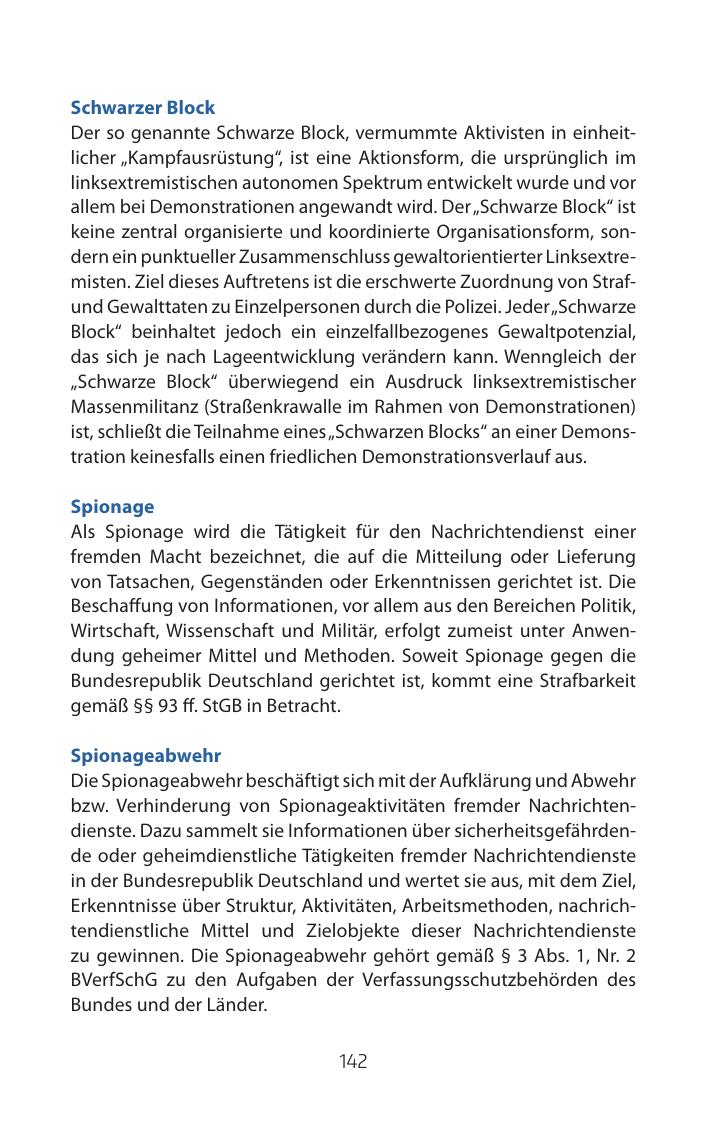 Schwarzer Block
Der so genannte Schwarze Block, vermummte Aktivisten in einheitlicher „Kampfausrüstung“, ist eine Aktionsform, die ursprünglich im linksextremistischen autonomen Spektrum entwickelt wurde und vor allem bei Demonstrationen angewandt wird. Der „Schwarze Block“ ist keine zentral organisierte und koordinierte Organisationsform, sondern ein punktueller Zusammenschluss gewaltorientierter Linksextremisten. Ziel dieses Auftretens ist die erschwerte Zuordnung von Straf- und Gewalttaten zu Einzelpersonen durch die Polizei. Jeder „Schwarze Block“ beinhaltet jedoch ein einzelfallbezogenes Gewaltpotenzial, das sich je nach Lageentwicklung verändern kann. Wenngleich der „Schwarze Block“ überwiegend ein Ausdruck linksextremistischer Massenmilitanz (Straßenkrawalle im Rahmen von Demonstrationen) ist, schließt die Teilnahme eines „Schwarzen Blocks“ an einer Demonstration keinesfalls einen friedlichen Demonstrationsverlauf aus.

Spionage
Als Spionage wird die Tätigkeit für den Nachrichtendienst einer fremden Macht bezeichnet, die auf die Mitteilung oder Lieferung von Tatsachen, Gegenständen oder Erkenntnissen gerichtet ist. Die Beschaffung von Informationen, vor allem aus den Bereichen Politik, Wirtschaft, Wissenschaft und Militär, erfolgt zumeist unter Anwendung geheimer Mittel und Methoden. Soweit Spionage gegen die Bundesrepublik Deutschland gerichtet ist, kommt eine Strafbarkeit gemäß §§ 93 ff. StGB in Betracht.

Spionageabwehr
Die Spionageabwehr beschäftigt sich mit der Aufklärung und Abwehr bzw. Verhinderung von Spionageaktivitäten fremder Nachrichtendienste. Dazu sammelt sie Informationen über sicherheitsgefährdende oder geheimdienstliche Tätigkeiten fremder Nachrichtendienste in der Bundesrepublik Deutschland und wertet sie aus, mit dem Ziel, Erkenntnisse über Struktur, Aktivitäten, Arbeitsmethoden, nachrichtendienstliche Mittel und Zielobjekte dieser Nachrichtendienste zu gewinnen. Die Spionageabwehr gehört gemäß § 3 Abs. 1, Nr. 2 BVerfSchG zu den Aufgaben der Verfassungsschutzbehörden des Bundes und der Länder.

142